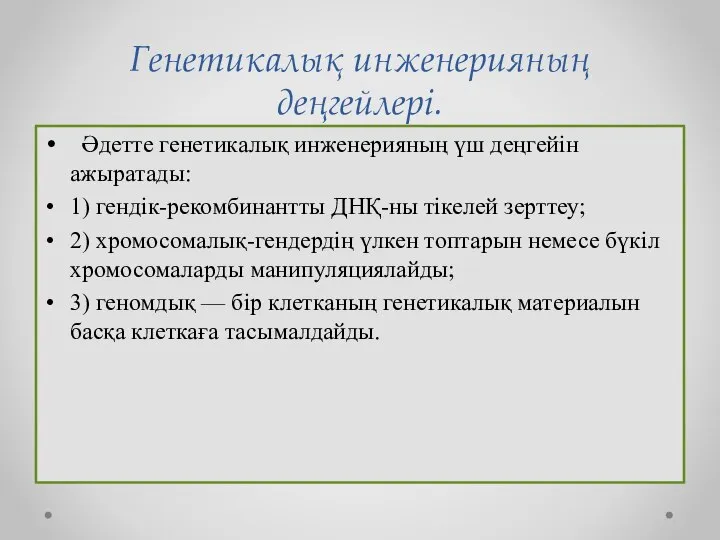 Генетикалық инженерияның деңгейлері.

• Әдетте генетикалық инженерияның үш деңгейін ажыратады:
• 1) гендік-рекомбинантты ДНҚ-ны тікелей зерттеу;
• 2) хромосомалық-гендердің үлкен топтарын немесе бүкіл хромосомаларды манипуляциялайды;
• 3) геномдық — бір клетканың генетикалық материалын басқа клеткаға тасымалдайды.